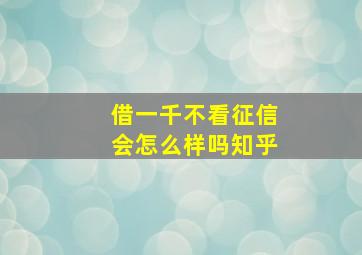 借一千不看征信
会怎么样吗知乎